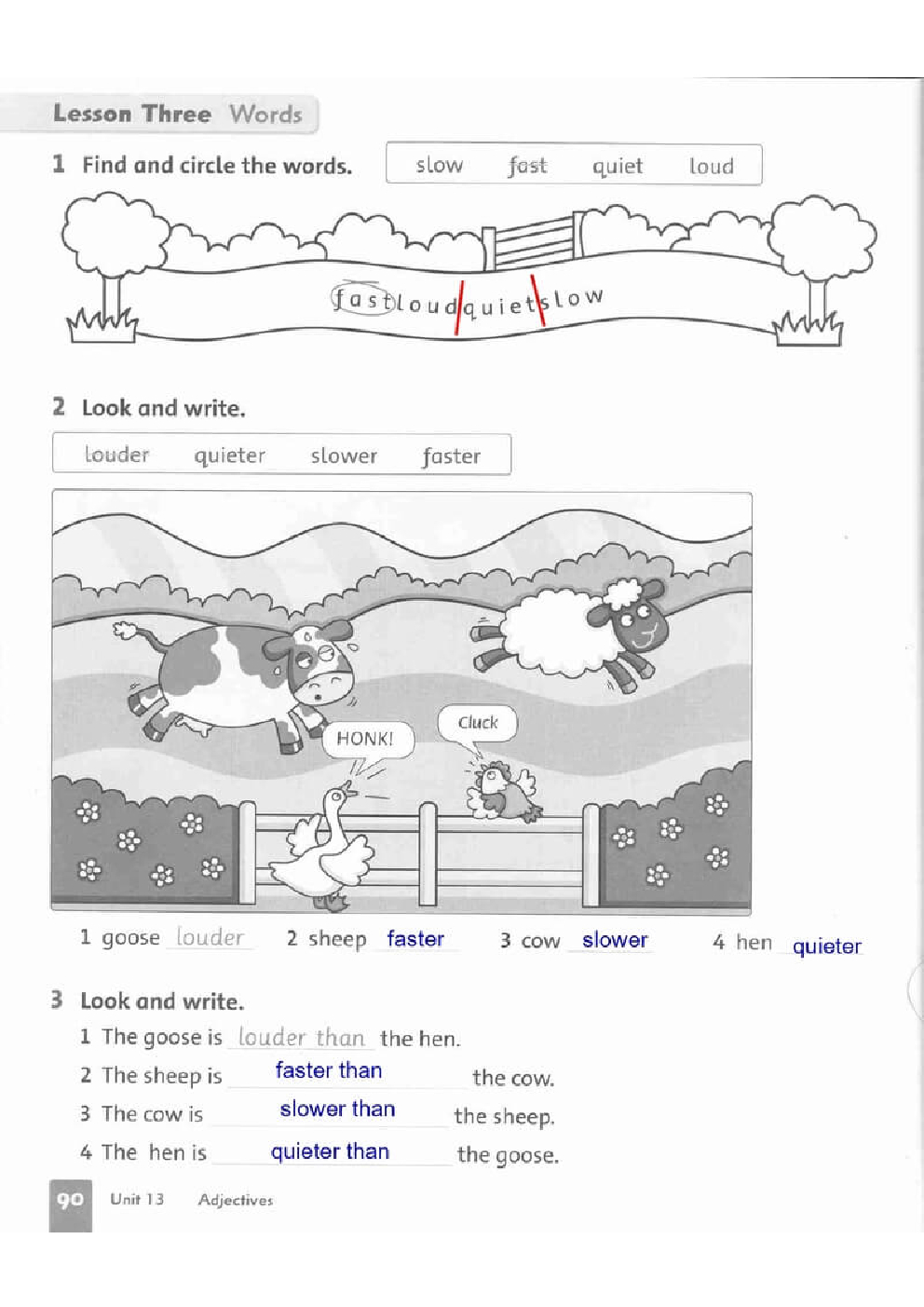 Lesson Three Words

1 Find and circle the words.

slow fast quiet loud

fastloudquietslow

2 Look and write.

louder quieter slower faster

HONK!

Cluck

1 goose louder 2 sheep faster 3 cow slower 4 hen quieter

3 Look and write.

1 The goose is louder than the hen.

2 The sheep is faster than the cow.

3 The cow is slower than the sheep.

4 The hen is quieter than the goose.

90 Unit 13 Adjectives